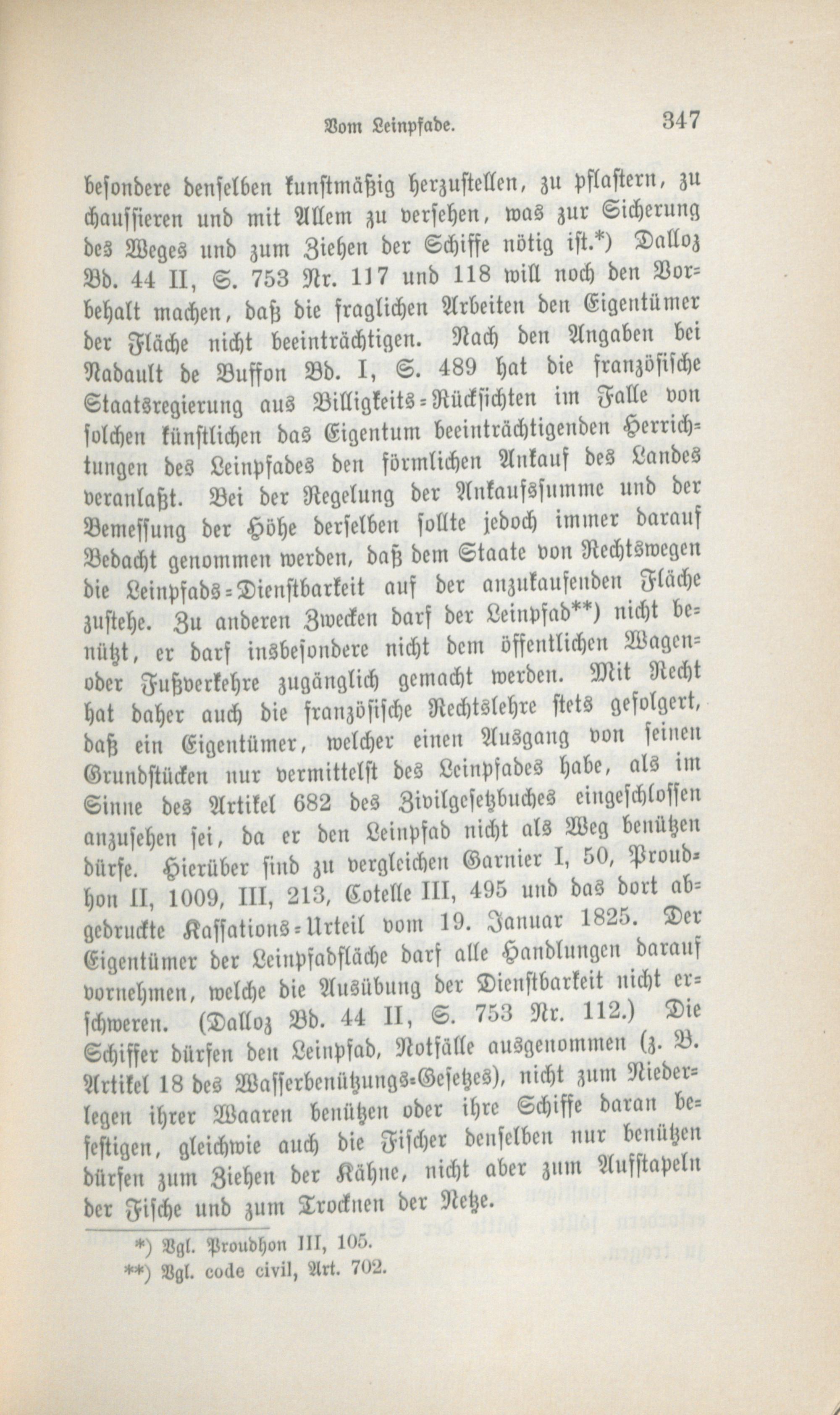 Vom Leinpfade. 347

besondere denselben kunstmäßig herzustellen, zu pflastern, zu chaussieren und mit Allem zu versehen, was zur Sicherung des Weges und zum Ziehen der Schiffe nötig ist.*) Dalloz Bd. 44 II, S. 753 Nr. 117 und 118 will noch den Vorbehalt machen, daß die fraglichen Arbeiten den Eigentümer der Fläche nicht beeinträchtigen. Nach den Angaben bei Nadault de Buffon Bd. I, S. 489 hat die französische Staatsregierung aus Billigkeits-Rücksichten im Falle von solchen künstlichen das Eigentum beeinträchtigenden Herrichtungen des Leinpfades den förmlichen Ankauf des Landes veranlaßt. Bei der Regelung der Ankaufssumme und der Bemessung der Höhe derselben sollte jedoch immer darauf Bedacht genommen werden, daß dem Staate von Rechtswegen die Leinpfads-Dienstbarkeit auf der anzukaufenden Fläche zustehe. Zu anderen Zwecken darf der Leinpfad**) nicht benützt, er darf insbesondere nicht dem öffentlichen Wagen- oder Fußverkehre zugänglich gemacht werden. Mit Recht hat daher auch die französische Rechtslehre stets gefolgert, daß ein Eigentümer, welcher einen Ausgang von seinen Grundstücken nur vermittelst des Leinpfades habe, als im Sinne des Artikel 682 des Zivilgesetzbuches eingeschlossen anzusehen sei, da er den Leinpfad nicht als Weg benützen dürfe. Hierüber sind zu vergleichen Garnier I, 50, Proudhon II, 1009, III, 213, Cotelle III, 495 und das dort abgedruckte Kassations-Urteil vom 19. Januar 1825. Der Eigentümer der Leinpfadfläche darf alle Handlungen darauf vornehmen, welche die Ausübung der Dienstbarkeit nicht erschweren. (Dalloz Bd. 44 II, S. 753 Nr. 112.) Die Schiffer dürfen den Leinpfad, Notfälle ausgenommen (z. B. Artikel 18 des Wasserbenützungs-Gesetzes), nicht zum Niederlegen ihrer Waaren benützen oder ihre Schiffe daran befestigen, gleichwie auch die Fischer denselben nur benützen dürfen zum Ziehen der Kähne, nicht aber zum Aufstapeln der Fische und zum Trocknen der Netze.

*) Vgl. Proudhon III, 105.
**) Vgl. code civil, Art. 702.